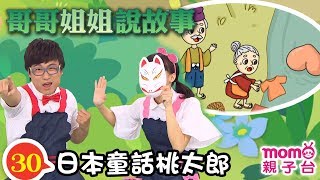 哥哥姐姐說故事

30

日本童話桃太郎

momo
親子台